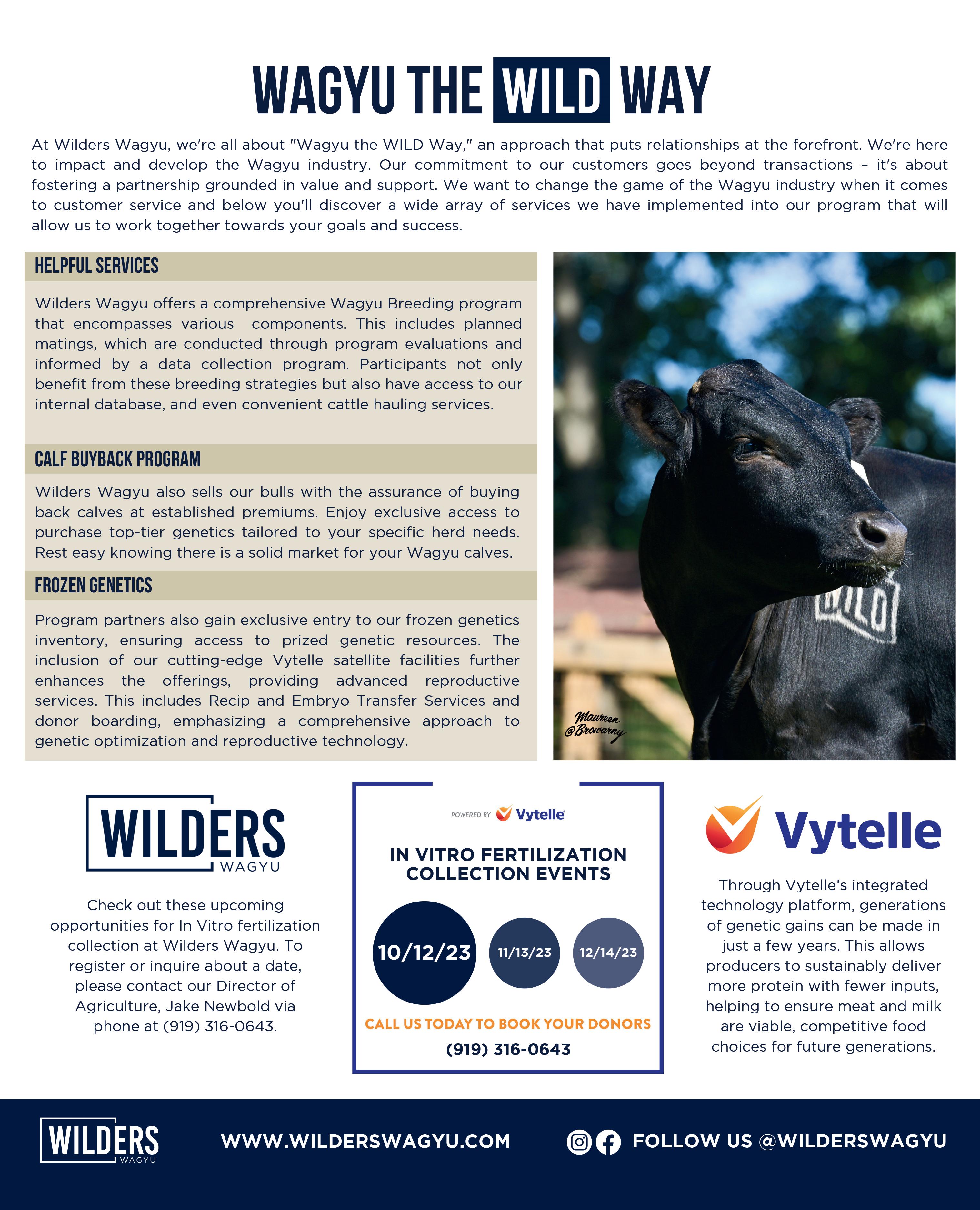 WAGYU THE WILD WAY

At Wilders Wagyu, we're all about "Wagyu the WILD Way," an approach that puts relationships at the forefront. We're here to impact and develop the Wagyu industry. Our commitment to our customers goes beyond transactions – it's about fostering a partnership grounded in value and support. We want to change the game of the Wagyu industry when it comes to customer service and below you'll discover a wide array of services we have implemented into our program that will allow us to work together towards your goals and success.

HELPFUL SERVICES

Wilders Wagyu offers a comprehensive Wagyu Breeding program that encompasses various components. This includes planned matings, which are conducted through program evaluations and informed by a data collection program. Participants not only benefit from these breeding strategies but also have access to our internal database, and even convenient cattle hauling services.

CALF BUYBACK PROGRAM

Wilders Wagyu also sells our bulls with the assurance of buying back calves at established premiums. Enjoy exclusive access to purchase top-tier genetics tailored to your specific herd needs. Rest easy knowing there is a solid market for your Wagyu calves.

FROZEN GENETICS

Program partners also gain exclusive entry to our frozen genetics inventory, ensuring access to prized genetic resources. The inclusion of our cutting-edge Vytelle satellite facilities further enhances the offerings, providing advanced reproductive services. This includes Recip and Embryo Transfer Services and donor boarding, emphasizing a comprehensive approach to genetic optimization and reproductive technology.

WILD

Maureen @Browarny

WILDERS WAGYU

Check out these upcoming opportunities for In Vitro fertilization collection at Wilders Wagyu. To register or inquire about a date, please contact our Director of Agriculture, Jake Newbold via phone at (919) 316-0643.

POWERED BY Vytelle

IN VITRO FERTILIZATION COLLECTION EVENTS

10/12/23 11/13/23 12/14/23

CALL US TODAY TO BOOK YOUR DONORS
(919) 316-0643

Vytelle

Through Vytelle's integrated technology platform, generations of genetic gains can be made in just a few years. This allows producers to sustainably deliver more protein with fewer inputs, helping to ensure meat and milk are viable, competitive food choices for future generations.

WILDERS WAGYU

WWW.WILDERSWAGYU.COM

FOLLOW US @WILDERSWAGYU